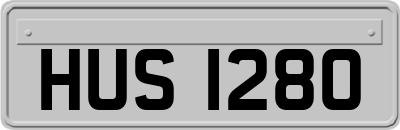 HUS 1280